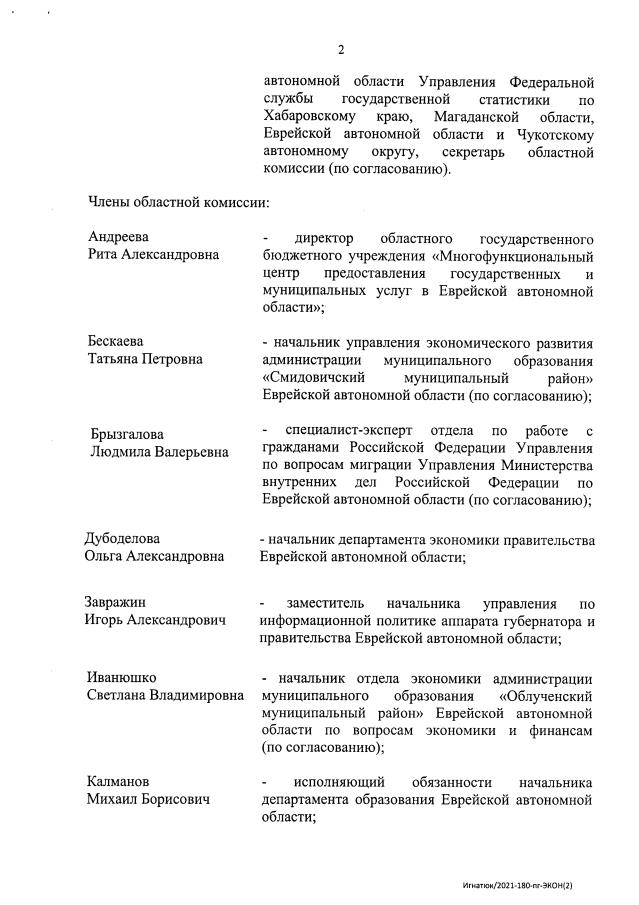 2

автономной области Управления Федеральной службы государственной статистики по Хабаровскому краю, Магаданской области, Еврейской автономной области и Чукотскому автономному округу, секретарь областной комиссии (по согласованию).

Члены областной комиссии:

Андреева Рита Александровна

- директор областного государственного бюджетного учреждения «Многофункциональный центр предоставления государственных и муниципальных услуг в Еврейской автономной области»;

Бескаева Татьяна Петровна

- начальник управления экономического развития администрации муниципального образования «Смидовичский муниципальный район» Еврейской автономной области (по согласованию);

Брызгалова Людмила Валерьевна

- специалист-эксперт отдела по работе с гражданами Российской Федерации Управления по вопросам миграции Управления Министерства внутренних дел Российской Федерации по Еврейской автономной области (по согласованию);

Дубоделова Ольга Александровна

- начальник департамента экономики правительства Еврейской автономной области;

Завражин Игорь Александрович

- заместитель начальника управления по информационной политике аппарата губернатора и правительства Еврейской автономной области;

Иванюшко Светлана Владимировна

- начальник отдела экономики администрации муниципального образования «Облученский муниципальный район» Еврейской автономной области по вопросам экономики и финансам (по согласованию);

Калманов Михаил Борисович

- исполняющий обязанности начальника департамента образования Еврейской автономной области;

Игнатюк/2021-180-пг-ЭКОН(2)